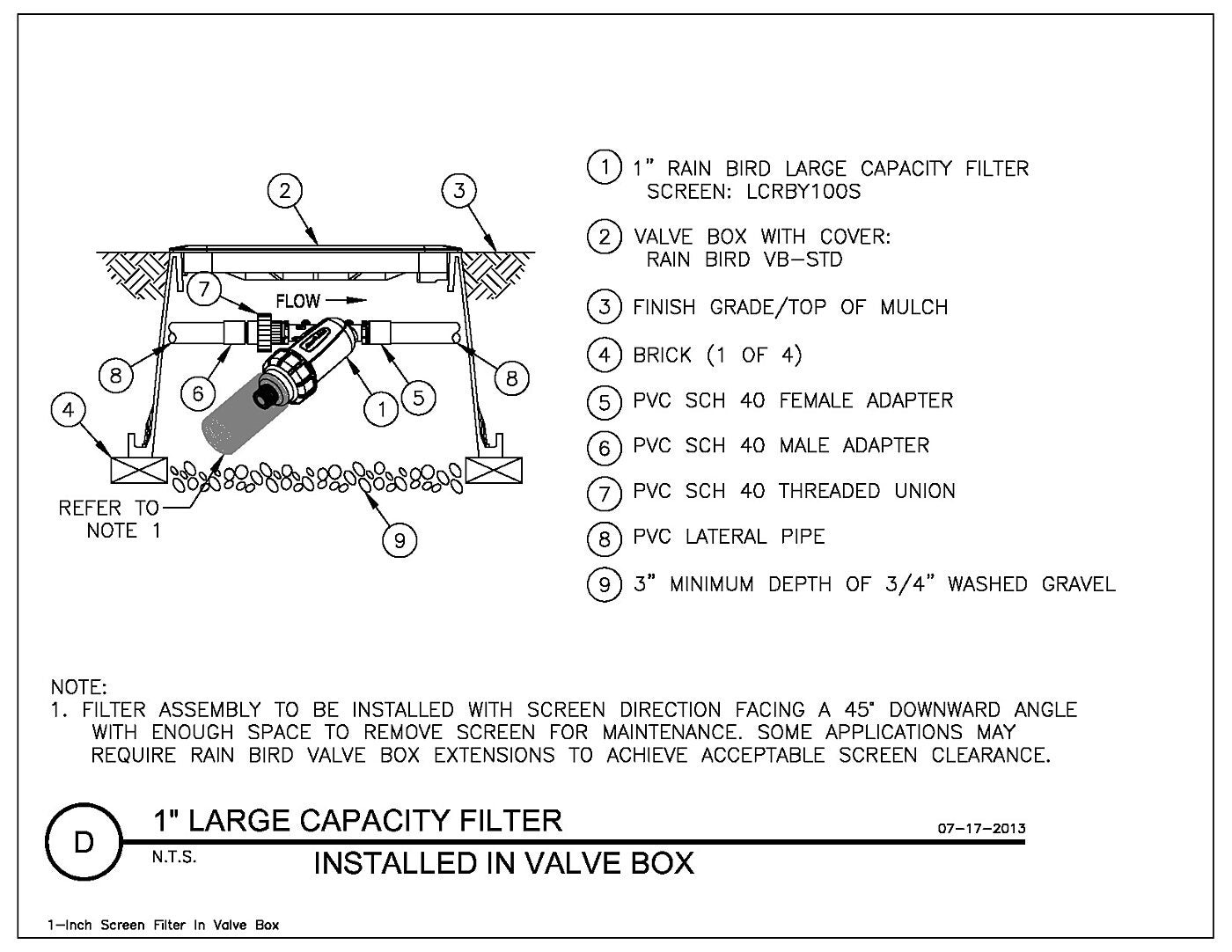 2
3
7
FLOW
8
6
1
5
8
4
REFER TO NOTE 1
9

1 1" RAIN BIRD LARGE CAPACITY FILTER SCREEN: LCRBY100S

2 VALVE BOX WITH COVER: RAIN BIRD VB-STD

3 FINISH GRADE/TOP OF MULCH

4 BRICK (1 OF 4)

5 PVC SCH 40 FEMALE ADAPTER

6 PVC SCH 40 MALE ADAPTER

7 PVC SCH 40 THREADED UNION

8 PVC LATERAL PIPE

9 3" MINIMUM DEPTH OF 3/4" WASHED GRAVEL

NOTE:
1. FILTER ASSEMBLY TO BE INSTALLED WITH SCREEN DIRECTION FACING A 45° DOWNWARD ANGLE WITH ENOUGH SPACE TO REMOVE SCREEN FOR MAINTENANCE. SOME APPLICATIONS MAY REQUIRE RAIN BIRD VALVE BOX EXTENSIONS TO ACHIEVE ACCEPTABLE SCREEN CLEARANCE.

D
1" LARGE CAPACITY FILTER
07-17-2013
N.T.S.
INSTALLED IN VALVE BOX

1-Inch Screen Filter In Valve Box